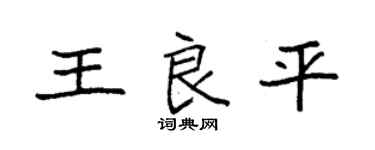 王良平

词典网